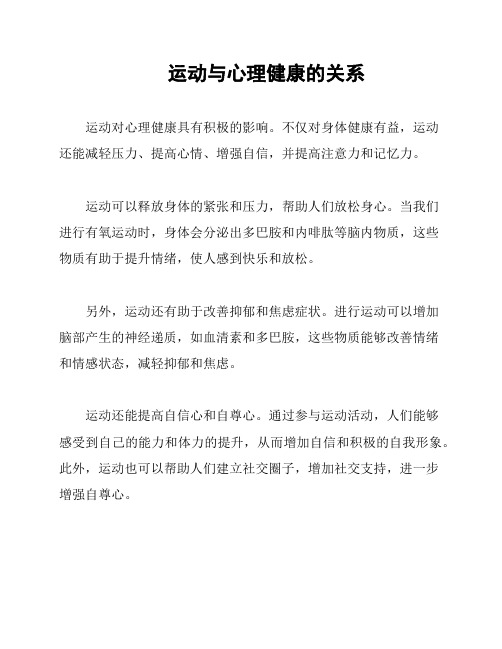 运动与心理健康的关系

运动对心理健康具有积极的影响。不仅对身体健康有益，运动还能减轻压力、提高心情、增强自信，并提高注意力和记忆力。

运动可以释放身体的紧张和压力，帮助人们放松身心。当我们进行有氧运动时，身体会分泌出多巴胺和内啡肽等脑内物质，这些物质有助于提升情绪，使人感到快乐和放松。

另外，运动还有助于改善抑郁和焦虑症状。进行运动可以增加脑部产生的神经递质，如血清素和多巴胺，这些物质能够改善情绪和情感状态，减轻抑郁和焦虑。

运动还能提高自信心和自尊心。通过参与运动活动，人们能够感受到自己的能力和体力的提升，从而增加自信和积极的自我形象。此外，运动也可以帮助人们建立社交圈子，增加社交支持，进一步增强自尊心。